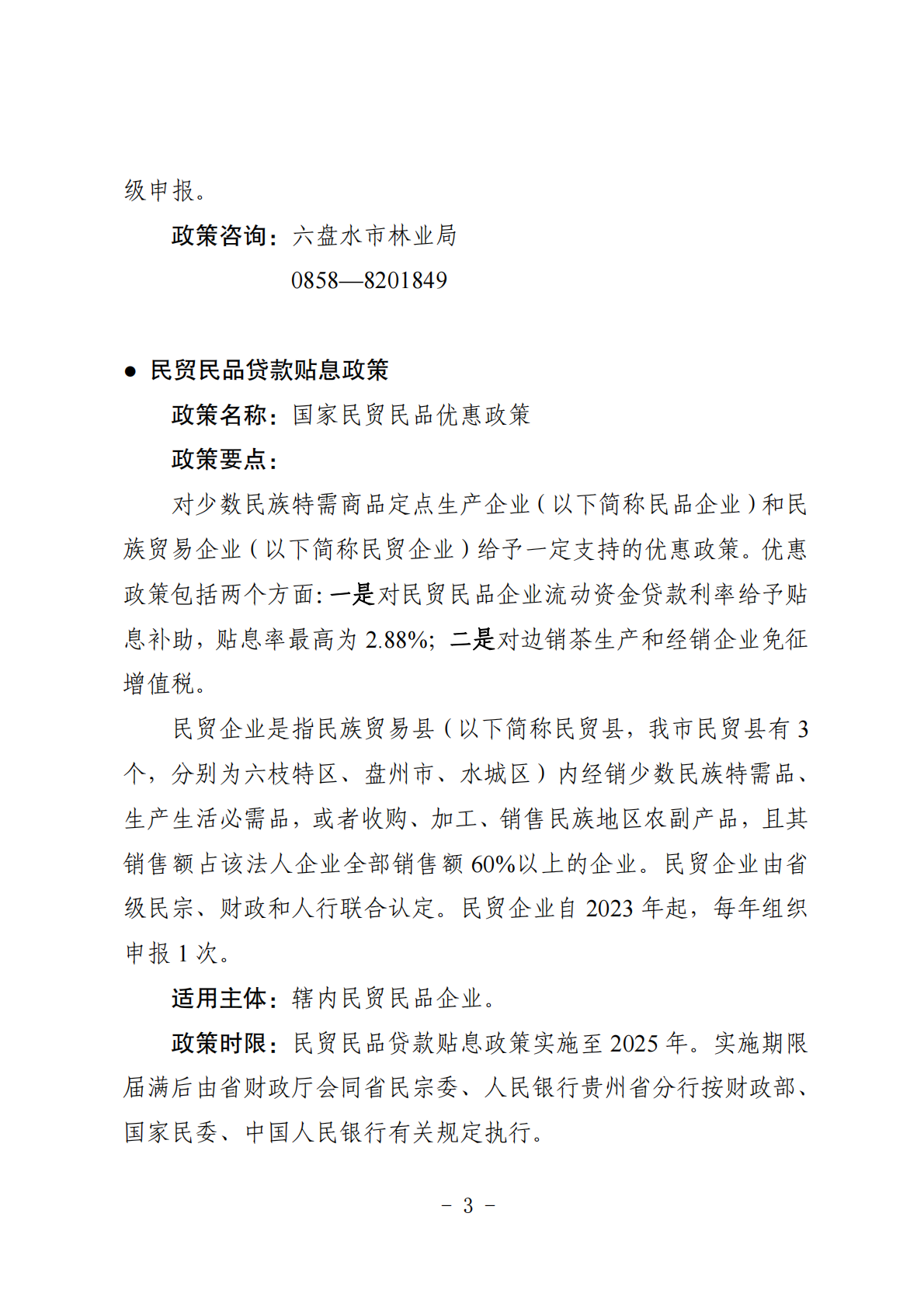 级申报。

政策咨询：六盘水市林业局

0858—8201849

● 民贸民品贷款贴息政策

政策名称：国家民贸民品优惠政策

政策要点：

对少数民族特需商品定点生产企业（以下简称民品企业）和民族贸易企业（以下简称民贸企业）给予一定支持的优惠政策。优惠政策包括两个方面：一是对民贸民品企业流动资金贷款利率给予贴息补助，贴息率最高为 2.88%；二是对边销茶生产和经销企业免征增值税。

民贸企业是指民族贸易县（以下简称民贸县，我市民贸县有 3 个，分别为六枝特区、盘州市、水城区）内经销少数民族特需品、生产生活必需品，或者收购、加工、销售民族地区农副产品，且其销售额占该法人企业全部销售额 60%以上的企业。民贸企业由省级民宗、财政和人行联合认定。民贸企业自 2023 年起，每年组织申报 1 次。

适用主体：辖内民贸民品企业。

政策时限：民贸民品贷款贴息政策实施至 2025 年。实施期限届满后由省财政厅会同省民宗委、人民银行贵州省分行按财政部、国家民委、中国人民银行有关规定执行。

－ 3 －